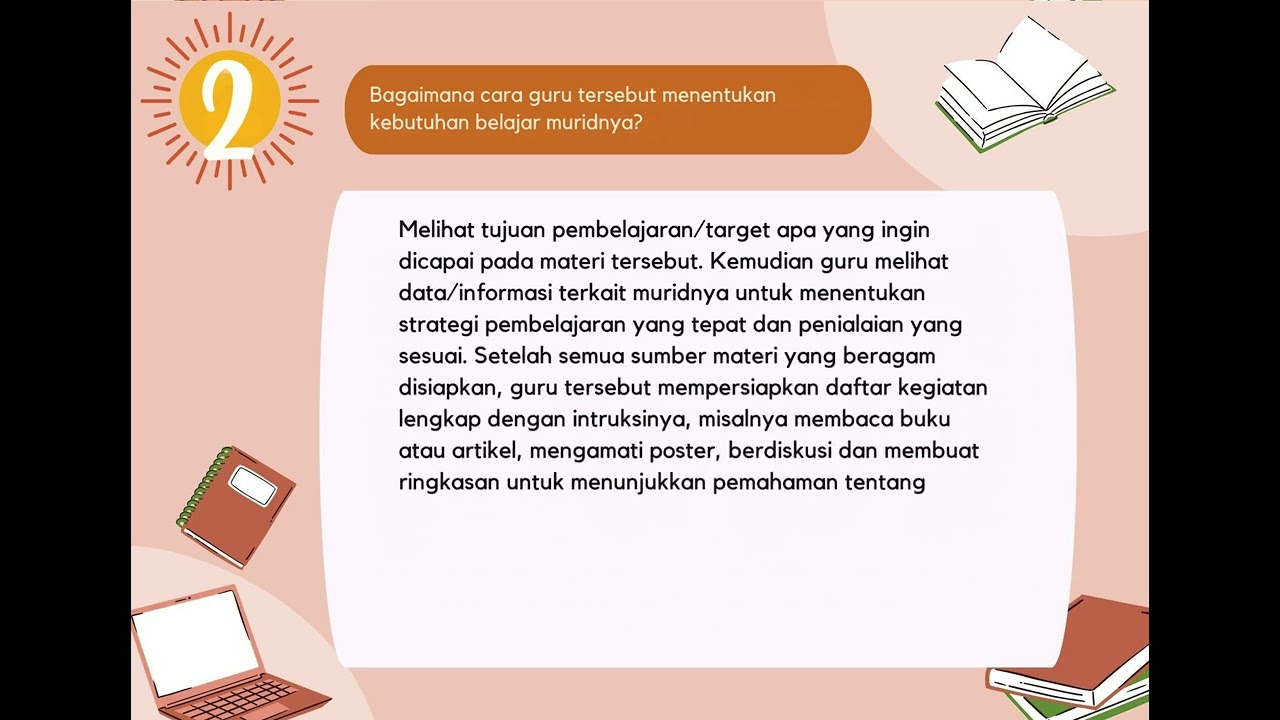 2

Bagaimana cara guru tersebut menentukan kebutuhan belajar muridnya?

Melihat tujuan pembelajaran/target apa yang ingin dicapai pada materi tersebut. Kemudian guru melihat data/informasi terkait muridnya untuk menentukan strategi pembelajaran yang tepat dan penialaian yang sesuai. Setelah semua sumber materi yang beragam disiapkan, guru tersebut mempersiapkan daftar kegiatan lengkap dengan intruksinya, misalnya membaca buku atau artikel, mengamati poster, berdiskusi dan membuat ringkasan untuk menunjukkan pemahaman tentang